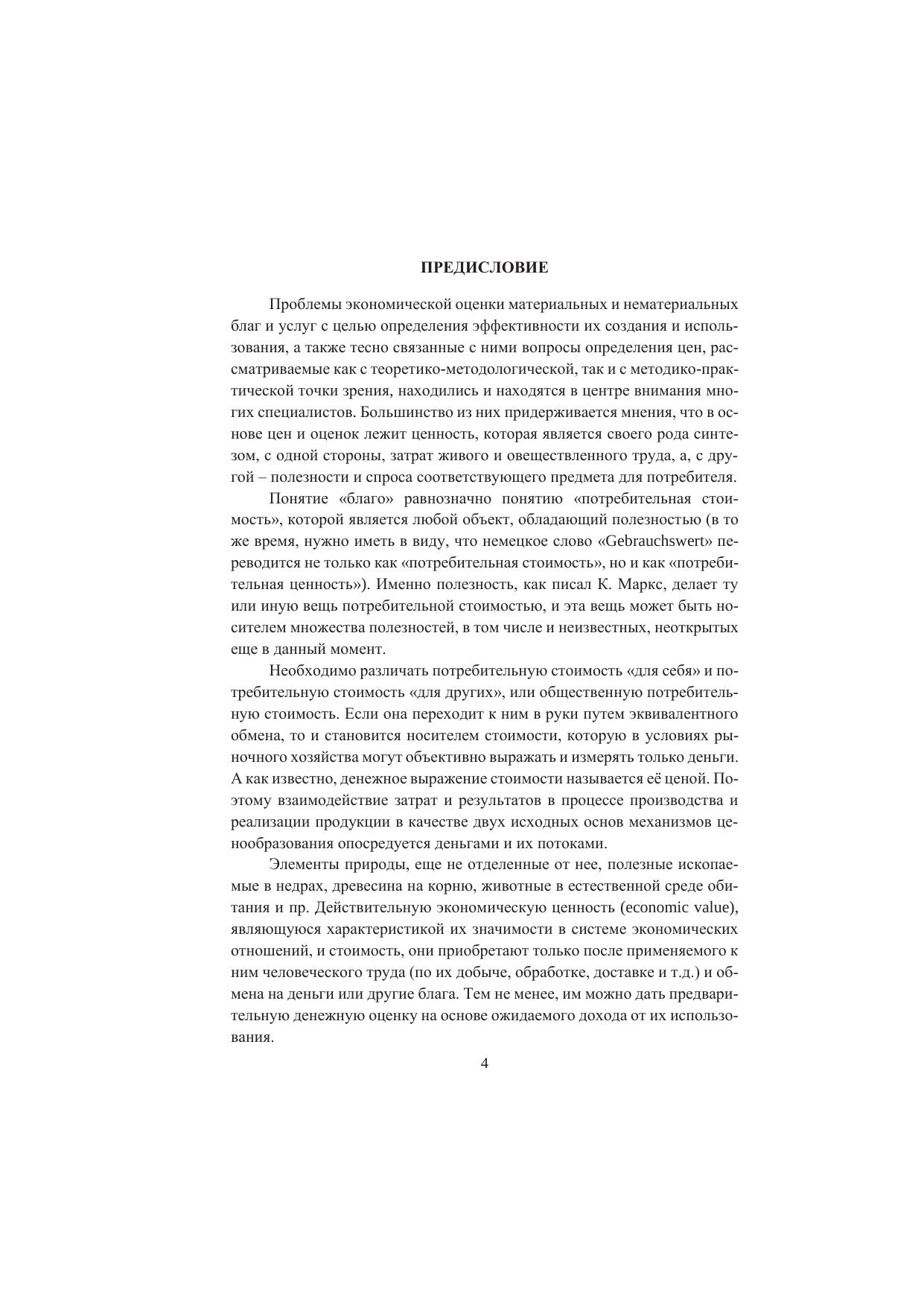 ПРЕДИСЛОВИЕ

Проблемы экономической оценки материальных и нематериальных благ и услуг с целью определения эффективности их создания и использования, а также тесно связанные с ними вопросы определения цен, рассматриваемые как с теоретико-методологической, так и с методико-практической точки зрения, находились и находятся в центре внимания многих специалистов. Большинство из них придерживается мнения, что в основе цен и оценок лежит ценность, которая является своего рода синтезом, с одной стороны, затрат живого и овеществленного труда, а, с другой – полезности и спроса соответствующего предмета для потребителя.

Понятие «благо» равнозначно понятию «потребительная стоимость», которой является любой объект, обладающий полезностью (в то же время, нужно иметь в виду, что немецкое слово «Gebrauchswert» переводится не только как «потребительная стоимость», но и как «потребительная ценность»). Именно полезность, как писал К. Маркс, делает ту или иную вещь потребительной стоимостью, и эта вещь может быть носителем множества полезностей, в том числе и неизвестных, неоткрытых еще в данный момент.

Необходимо различать потребительную стоимость «для себя» и потребительную стоимость «для других», или общественную потребительную стоимость. Если она переходит к ним в руки путем эквивалентного обмена, то и становится носителем стоимости, которую в условиях рыночного хозяйства могут объективно выражать и измерять только деньги. А как известно, денежное выражение стоимости называется её ценой. Поэтому взаимодействие затрат и результатов в процессе производства и реализации продукции в качестве двух исходных основ механизмов ценообразования опосредуется деньгами и их потоками.

Элементы природы, еще не отделенные от нее, полезные ископаемые в недрах, древесина на корню, животные в естественной среде обитания и пр. Действительную экономическую ценность (economic value), являющуюся характеристикой их значимости в системе экономических отношений, и стоимость, они приобретают только после применяемого к ним человеческого труда (по их добыче, обработке, доставке и т.д.) и обмена на деньги или другие блага. Тем не менее, им можно дать предварительную денежную оценку на основе ожидаемого дохода от их использования.

4